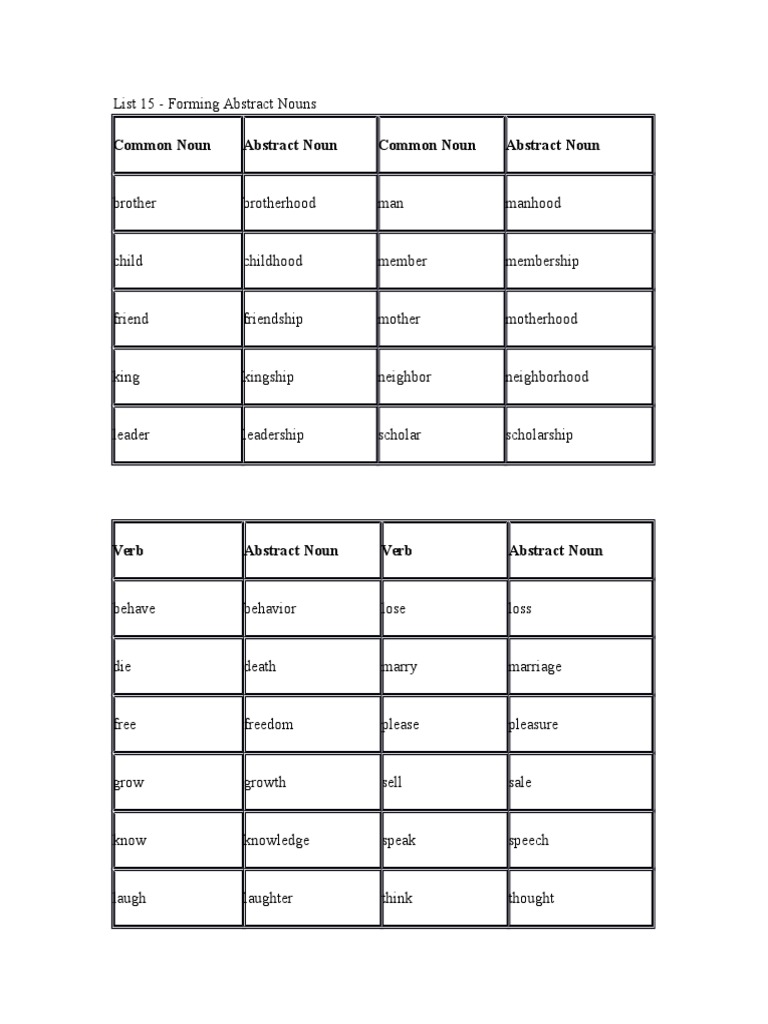 List 15 - Forming Abstract Nouns

| Common Noun | Abstract Noun | Common Noun | Abstract Noun |
|---|---|---|---|
| brother | brotherhood | man | manhood |
| child | childhood | member | membership |
| friend | friendship | mother | motherhood |
| king | kingship | neighbor | neighborhood |
| leader | leadership | scholar | scholarship |

| Verb | Abstract Noun | Verb | Abstract Noun |
|---|---|---|---|
| behave | behavior | lose | loss |
| die | death | marry | marriage |
| free | freedom | please | pleasure |
| grow | growth | sell | sale |
| know | knowledge | speak | speech |
| laugh | laughter | think | thought |